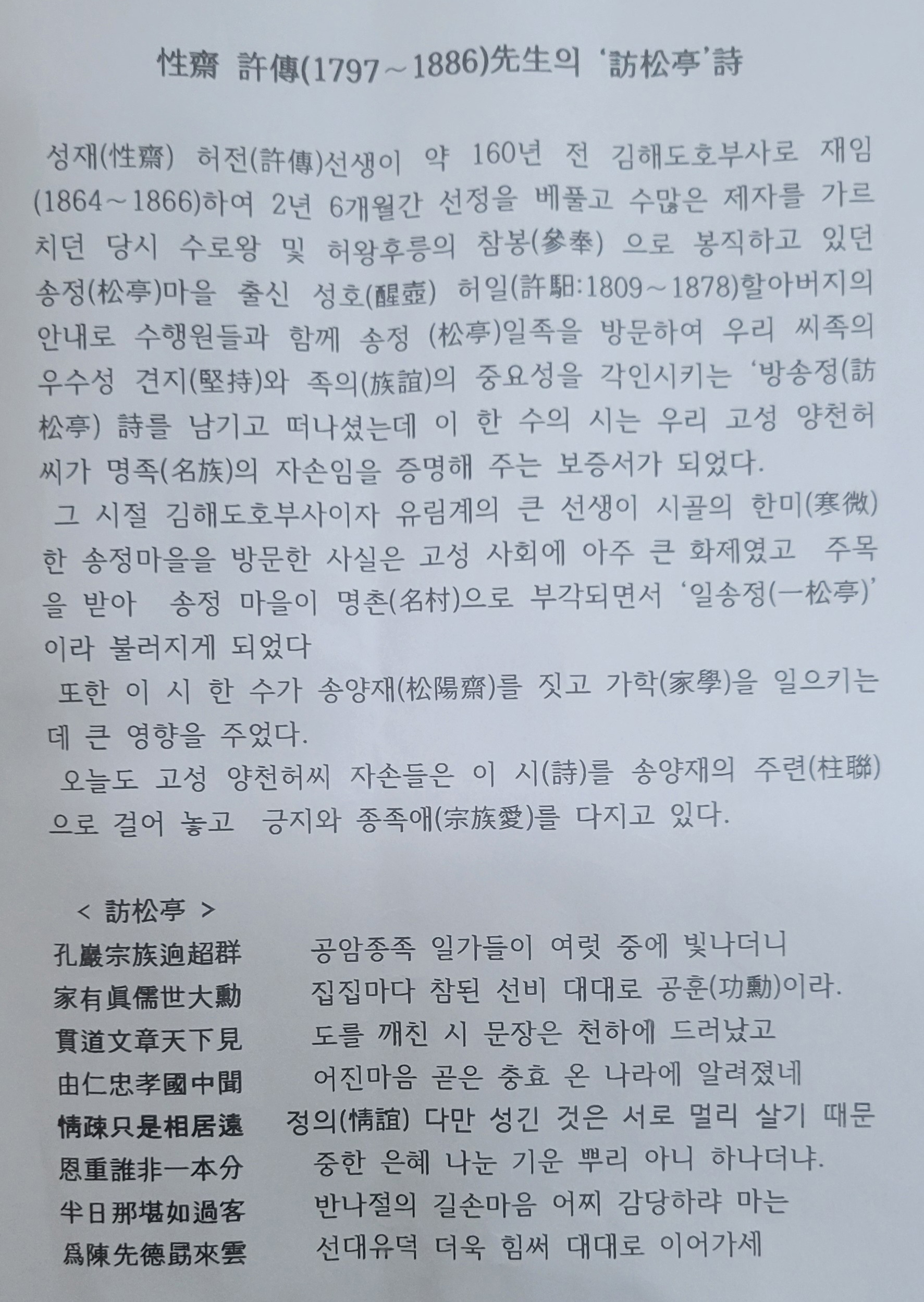 性齋 許傳(1797~1886)先生의 '訪松亭'詩

성재(性齋) 허전(許傳)선생이 약 160년 전 김해도호부사로 재임(1864~1866)하여 2년 6개월간 선정을 베풀고 수많은 제자를 가르치던 당시 수로왕 및 허왕후릉의 참봉(參奉) 으로 봉직하고 있던 송정(松亭)마을 출신 성호(醒壺) 허일(許馹:1809~1878)할아버지의 안내로 수행원들과 함께 송정 (松亭)일족을 방문하여 우리 씨족의 우수성 견지(堅持)와 족의(族誼)의 중요성을 각인시키는 '방송정(訪松亭) 詩를 남기고 떠나셨는데 이 한 수의 시는 우리 고성 양천허씨가 명족(名族)의 자손임을 증명해 주는 보증서가 되었다.

그 시절 김해도호부사이자 유림계의 큰 선생이 시골의 한미(寒微)한 송정마을을 방문한 사실은 고성 사회에 아주 큰 화제였고 주목을 받아 송정 마을이 명촌(名村)으로 부각되면서 '일송정(一松亭)'이라 불러지게 되었다

또한 이 시 한 수가 송양재(松陽齋)를 짓고 가학(家學)을 일으키는데 큰 영향을 주었다.

오늘도 고성 양천허씨 자손들은 이 시(詩)를 송양재의 주련(柱聯)으로 걸어 놓고 긍지와 종족애(宗族愛)를 다지고 있다.

< 訪松亭 >
孔巖宗族逈超群 공암종족 일가들이 여럿 중에 빛나더니
家有眞儒世大勳 집집마다 참된 선비 대대로 공훈(功勳)이라.
貫道文章天下見 도를 깨친 시 문장은 천하에 드러났고
由仁忠孝國中聞 어진마음 곧은 충효 온 나라에 알려졌네
情疎只是相居遠 정의(情誼) 다만 성긴 것은 서로 멀리 살기 때문
恩重誰非一本分 중한 은혜 나눈 기운 뿌리 아니 하나더냐.
半日那堪如過客 반나절의 길손마음 어찌 감당하랴 마는
爲陳先德勗來雲 선대유덕 더욱 힘써 대대로 이어가세